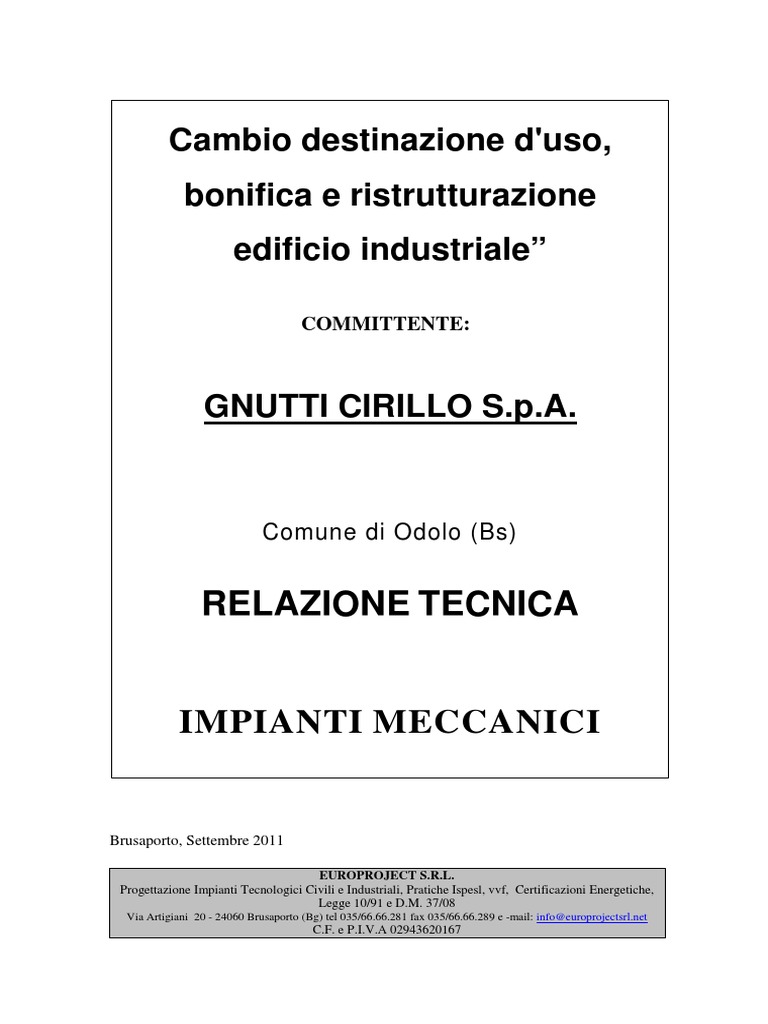 Cambio destinazione d'uso, bonifica e ristrutturazione edificio industriale”

COMMITTENTE:

GNUTTI CIRILLO S.p.A.

Comune di Odolo (Bs)

RELAZIONE TECNICA

IMPIANTI MECCANICI

Brusaporto, Settembre 2011

EUROPROJECT S.R.L.
Progettazione Impianti Tecnologici Civili e Industriali, Pratiche Ispesl, vvf, Certificazioni Energetiche, Legge 10/91 e D.M. 37/08
Via Artigiani 20 - 24060 Brusaporto (Bg) tel 035/66.66.281 fax 035/66.66.289 e -mail: info@europrojectsrl.net
C.F. e P.I.V.A 02943620167